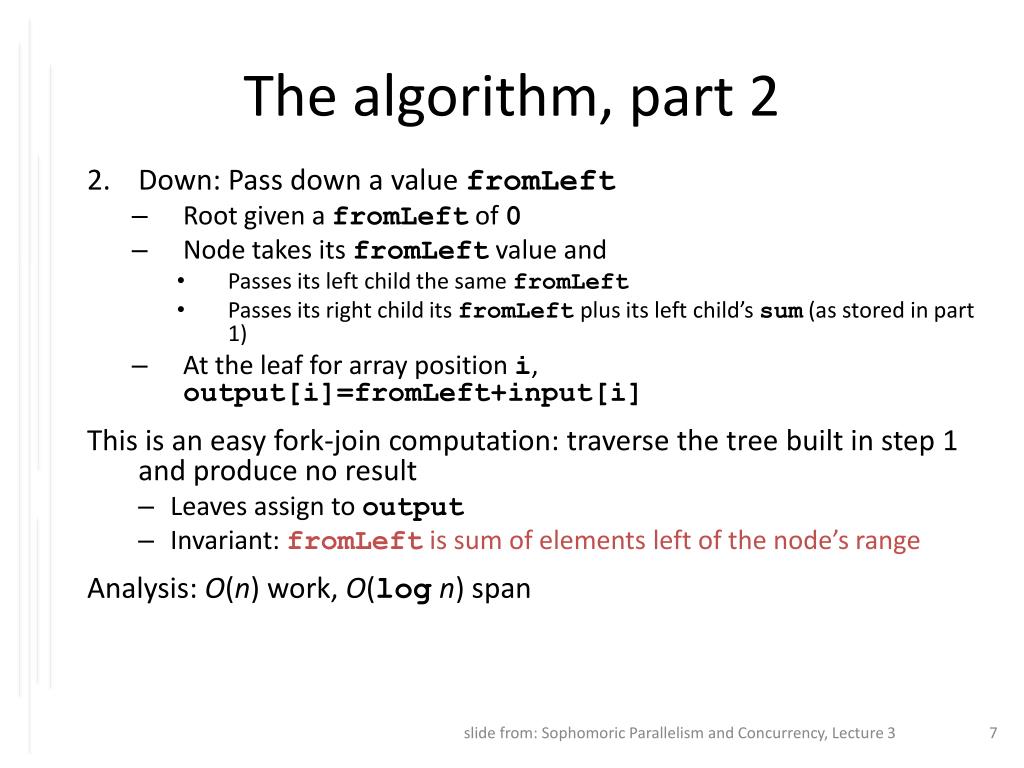 The algorithm, part 2

2. Down: Pass down a value fromLeft
– Root given a fromLeft of 0
– Node takes its fromLeft value and
• Passes its left child the same fromLeft
• Passes its right child its fromLeft plus its left child's sum (as stored in part 1)
– At the leaf for array position i, output[i]=fromLeft+input[i]

This is an easy fork-join computation: traverse the tree built in step 1 and produce no result
– Leaves assign to output
– Invariant: fromLeft is sum of elements left of the node's range

Analysis: $O(n)$ work, $O(\log n)$ span

slide from: Sophomoric Parallelism and Concurrency, Lecture 3

7